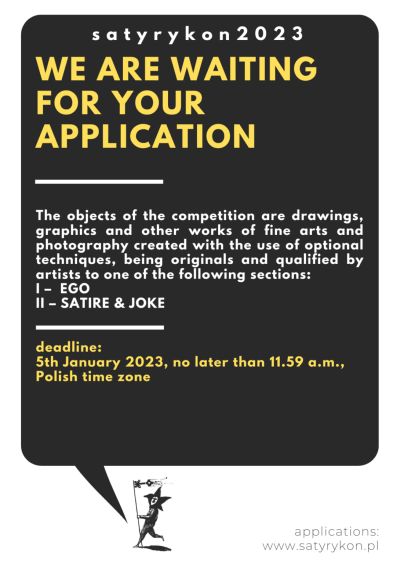 satyrykon2023

WE ARE WAITING FOR YOUR APPLICATION

The objects of the competition are drawings, graphics and other works of fine arts and photography created with the use of optional techniques, being originals and qualified by artists to one of the following sections:
I – EGO
II – SATIRE & JOKE

deadline:
5th January 2023, no later than 11.59 a.m., Polish time zone

applications:
www.satyrykon.pl